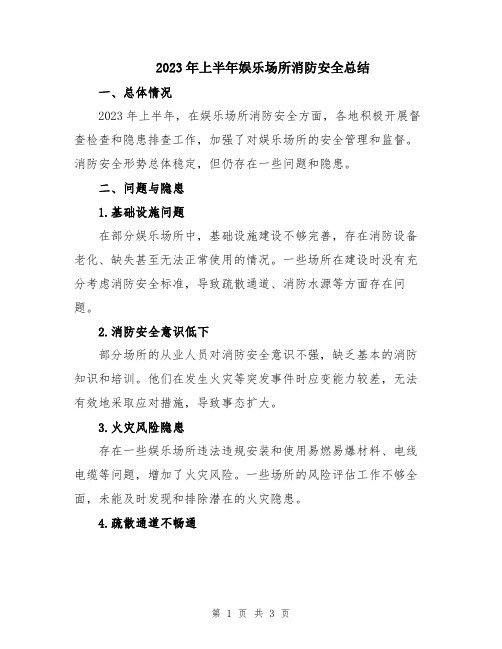 2023年上半年娱乐场所消防安全总结

一、总体情况

2023年上半年，在娱乐场所消防安全方面，各地积极开展督查检查和隐患排查工作，加强了对娱乐场所的安全管理和监督。消防安全形势总体稳定，但仍存在一些问题和隐患。

二、问题与隐患

1.基础设施问题

在部分娱乐场所中，基础设施建设不够完善，存在消防设备老化、缺失甚至无法正常使用的情况。一些场所在建设时没有充分考虑消防安全标准，导致疏散通道、消防水源等方面存在问题。

2.消防安全意识低下

部分场所的从业人员对消防安全意识不强，缺乏基本的消防知识和培训。他们在发生火灾等突发事件时应变能力较差，无法有效地采取应对措施，导致事态扩大。

3.火灾风险隐患

存在一些娱乐场所违法违规安装和使用易燃易爆材料、电线电缆等问题，增加了火灾风险。一些场所的风险评估工作不够全面，未能及时发现和排除潜在的火灾隐患。

4.疏散通道不畅通

第 1 页 共 3 页